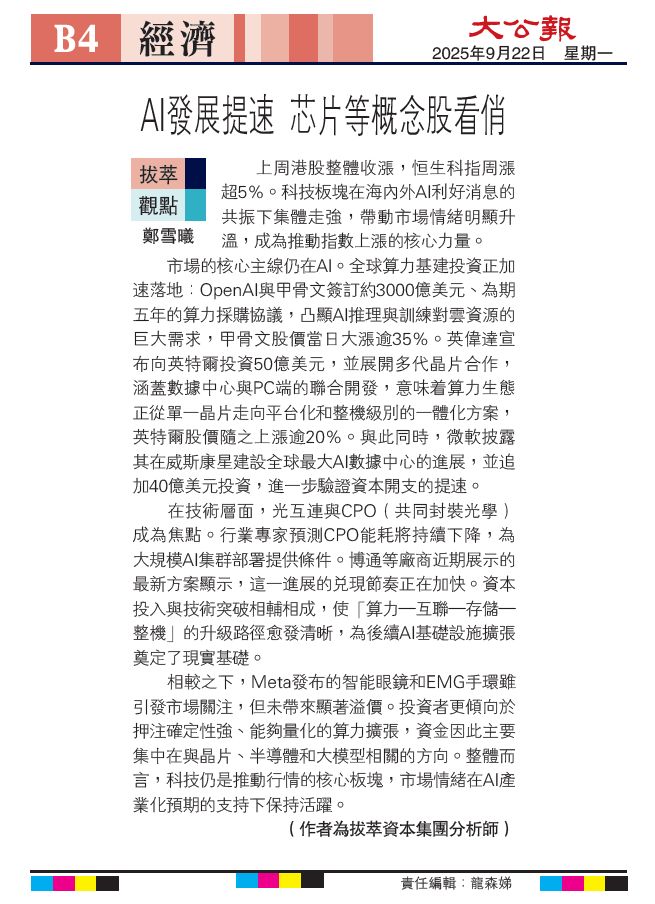 B4 經濟

大公報
2025年9月22日 星期一

AI發展提速 芯片等概念股看俏

拔萃觀點
鄭雪曦

上周港股整體收漲，恒生科指周漲超5%。科技板塊在海內外AI利好消息的共振下集體走強，帶動市場情緒明顯升溫，成為推動指數上漲的核心力量。

市場的核心主線仍在AI。全球算力基建投資正加速落地：OpenAI與甲骨文簽訂約3000億美元、為期五年的算力採購協議，凸顯AI推理與訓練對雲資源的巨大需求，甲骨文股價當日大漲逾35%。英偉達宣布向英特爾投資50億美元，並展開多代晶片合作，涵蓋數據中心與PC端的聯合開發，意味着算力生態正從單一晶片走向平台化和整機級別的一體化方案，英特爾股價隨之上漲逾20%。與此同時，微軟披露其在威斯康星建設全球最大AI數據中心的進展，並追加40億美元投資，進一步驗證資本開支的提速。

在技術層面，光互連與CPO（共同封裝光學）成為焦點。行業專家預測CPO能耗將持續下降，為大規模AI集群部署提供條件。博通等廠商近期展示的最新方案顯示，這一進展的兌現節奏正在加快。資本投入與技術突破相輔相成，使「算力—互聯—存儲—整機」的升級路徑愈發清晰，為後續AI基礎設施擴張奠定了現實基礎。

相較之下，Meta發布的智能眼鏡和EMG手環雖引發市場關注，但未帶來顯著溢價。投資者更傾向於押注確定性強、能夠量化的算力擴張，資金因此主要集中在與晶片、半導體和大模型相關的方向。整體而言，科技仍是推動行情的核心板塊，市場情緒在AI產業化預期的支持下保持活躍。

（作者為拔萃資本集團分析師）

責任編輯：龍森娣